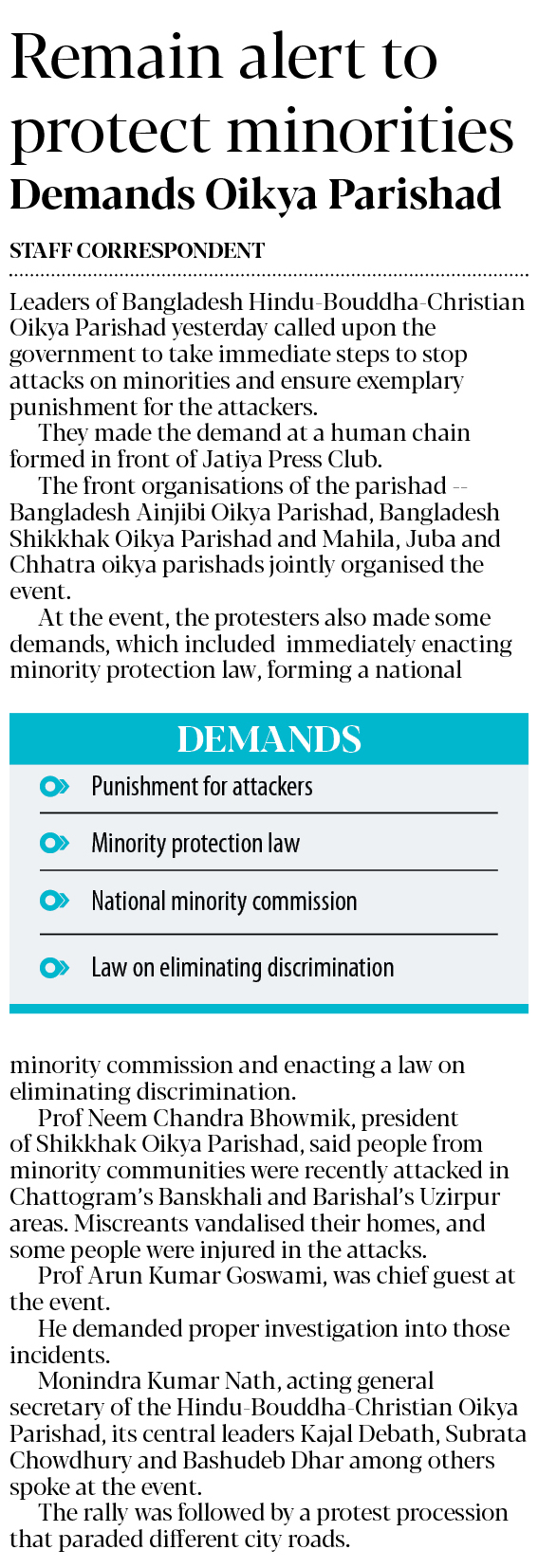 Remain alert to protect minorities
Demands Oikya Parishad

STAFF CORRESPONDENT

Leaders of Bangladesh Hindu-Bouddha-Christian Oikya Parishad yesterday called upon the government to take immediate steps to stop attacks on minorities and ensure exemplary punishment for the attackers.

They made the demand at a human chain formed in front of Jatiya Press Club.

The front organisations of the parishad -- Bangladesh Ainjibi Oikya Parishad, Bangladesh Shikkhak Oikya Parishad and Mahila, Juba and Chhatra oikya parishads jointly organised the event.

At the event, the protesters also made some demands, which included immediately enacting minority protection law, forming a national

DEMANDS

Punishment for attackers

Minority protection law

National minority commission

Law on eliminating discrimination

minority commission and enacting a law on eliminating discrimination.

Prof Neem Chandra Bhowmik, president of Shikkhak Oikya Parishad, said people from minority communities were recently attacked in Chattogram's Banskhali and Barishal's Uzirpur areas. Miscreants vandalised their homes, and some people were injured in the attacks.

Prof Arun Kumar Goswami, was chief guest at the event.

He demanded proper investigation into those incidents.

Monindra Kumar Nath, acting general secretary of the Hindu-Bouddha-Christian Oikya Parishad, its central leaders Kajal Debath, Subrata Chowdhury and Bashudeb Dhar among others spoke at the event.

The rally was followed by a protest procession that paraded different city roads.